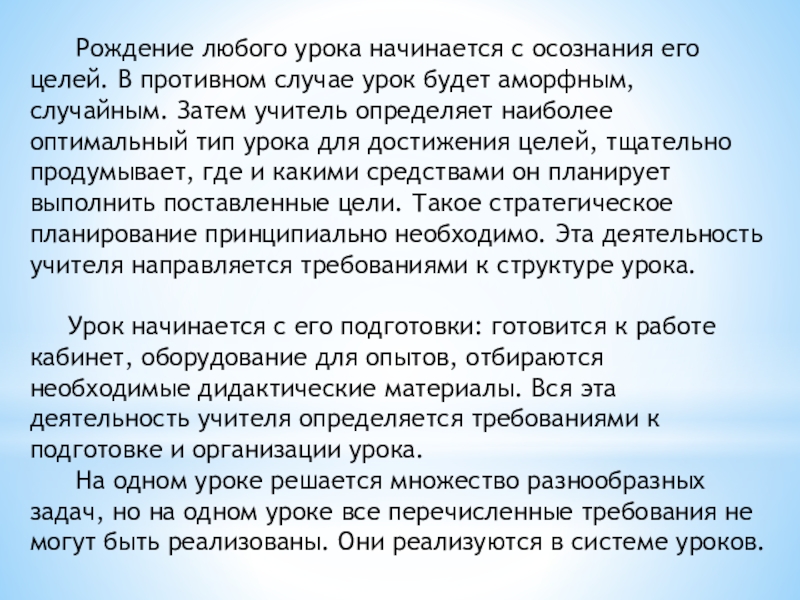 Рождение любого урока начинается с осознания его целей. В противном случае урок будет аморфным, случайным. Затем учитель определяет наиболее оптимальный тип урока для достижения целей, тщательно продумывает, где и какими средствами он планирует выполнить поставленные цели. Такое стратегическое планирование принципиально необходимо. Эта деятельность учителя направляется требованиями к структуре урока.

Урок начинается с его подготовки: готовится к работе кабинет, оборудование для опытов, отбираются необходимые дидактические материалы. Вся эта деятельность учителя определяется требованиями к подготовке и организации урока.

На одном уроке решается множество разнообразных задач, но на одном уроке все перечисленные требования не могут быть реализованы. Они реализуются в системе уроков.